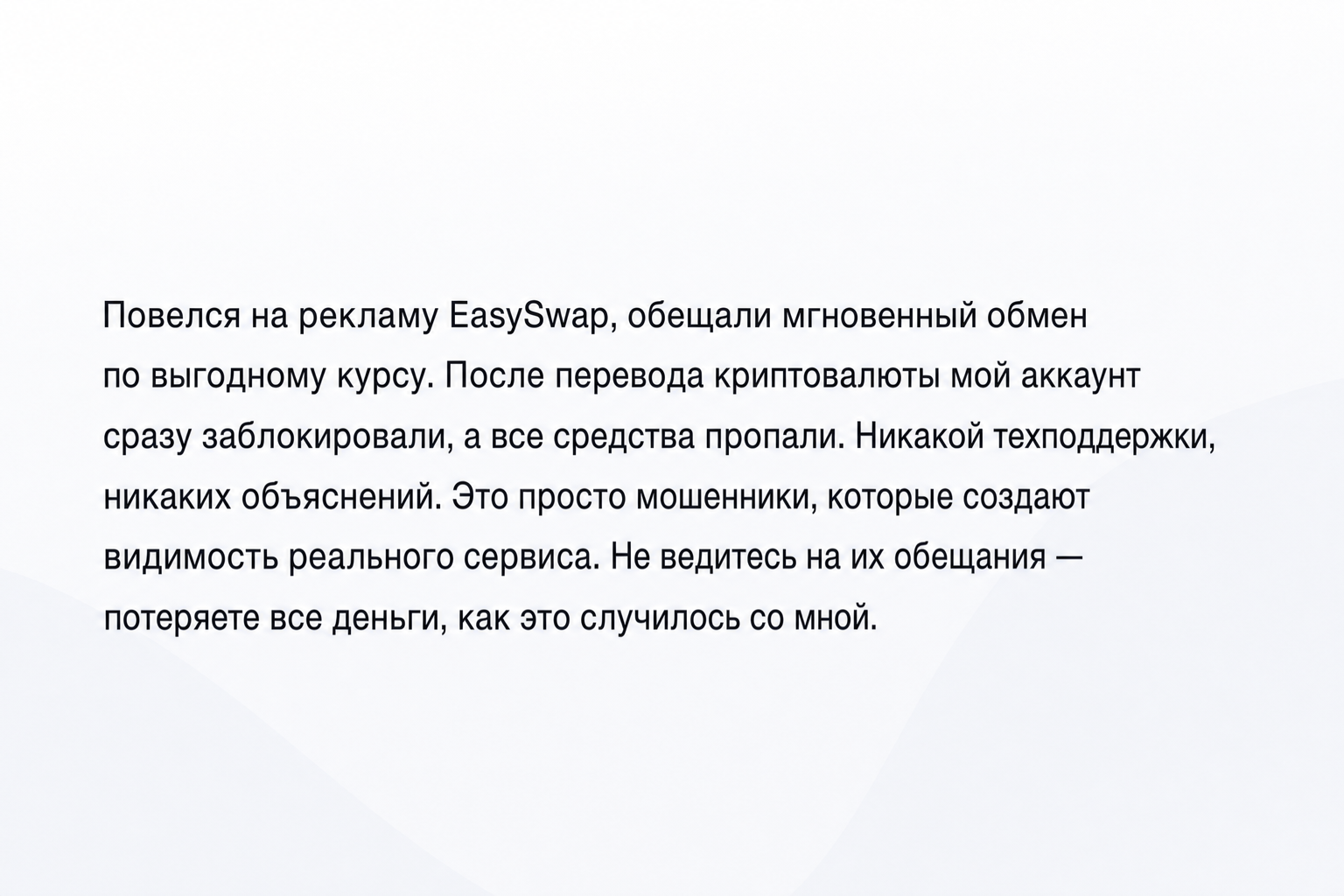 Повелся на рекламу EasySwap, обещали мгновенный обмен по выгодному курсу. После перевода криптовалюты мой аккаунт сразу заблокировали, а все средства пропали. Никакой техподдержки, никаких объяснений. Это просто мошенники, которые создают видимость реального сервиса. Не ведитесь на их обещания — потеряете все деньги, как это случилось со мной.